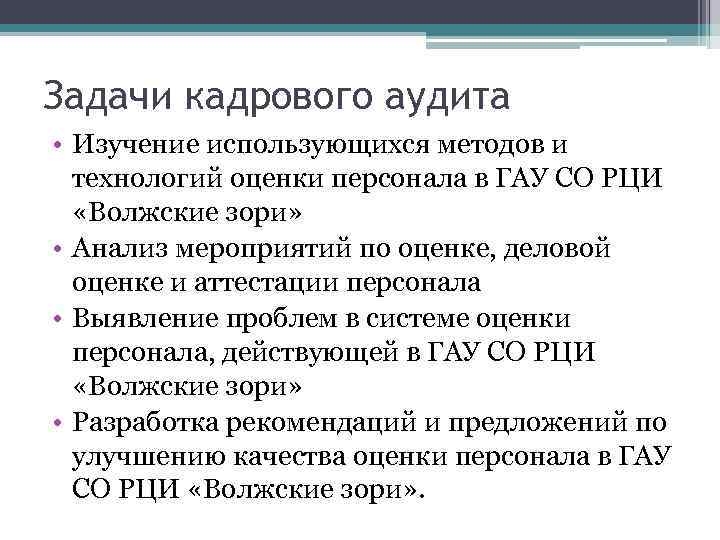 Задачи кадрового аудита

• Изучение использующихся методов и технологий оценки персонала в ГАУ СО РЦИ «Волжские зори»
• Анализ мероприятий по оценке, деловой оценке и аттестации персонала
• Выявление проблем в системе оценки персонала, действующей в ГАУ СО РЦИ «Волжские зори»
• Разработка рекомендаций и предложений по улучшению качества оценки персонала в ГАУ СО РЦИ «Волжские зори».